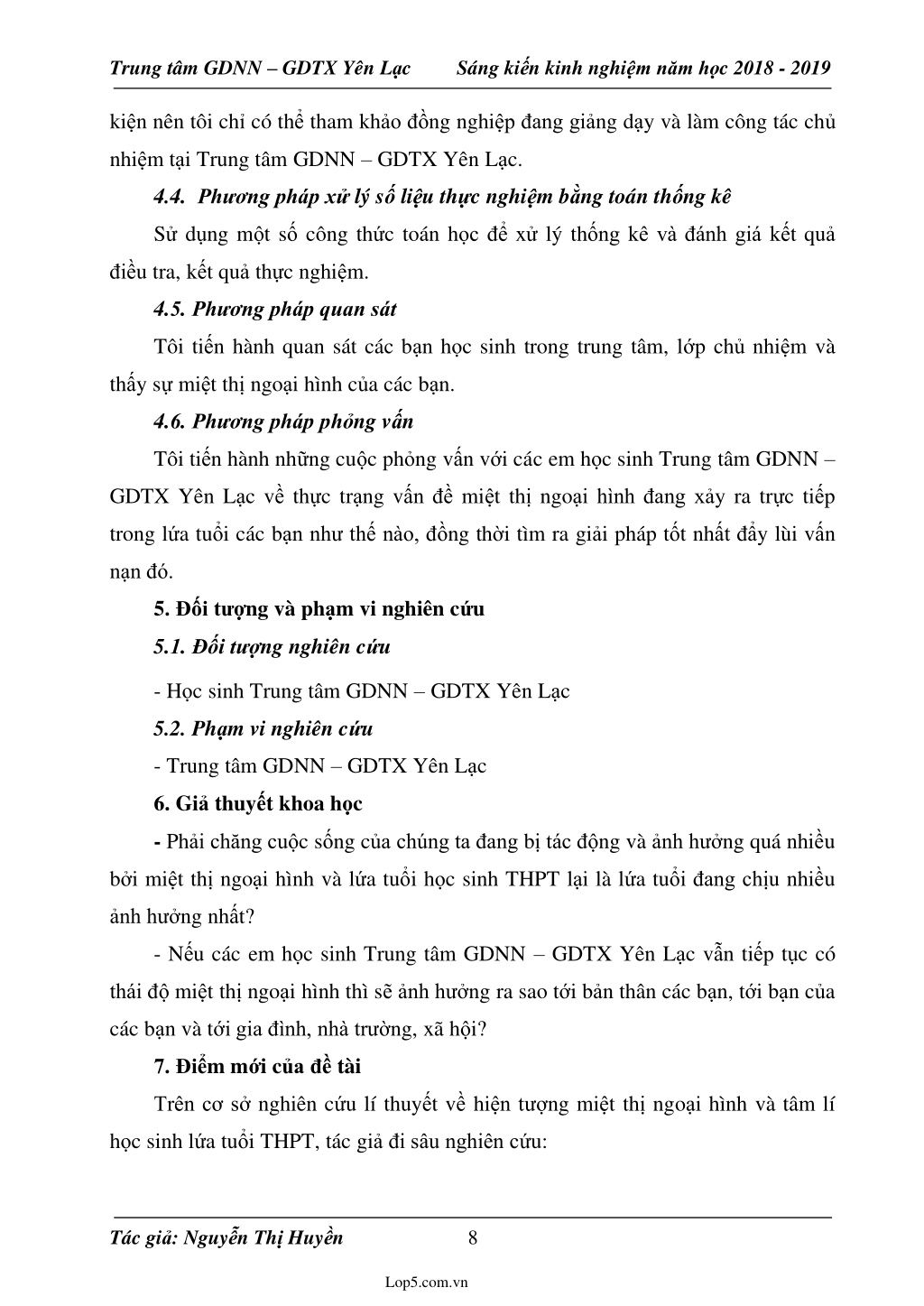 Trung tâm GDNN – GDTX Yên Lạc Sáng kiến kinh nghiệm năm học 2018 - 2019

kiện nên tôi chỉ có thể tham khảo đồng nghiệp đang giảng dạy và làm công tác chủ nhiệm tại Trung tâm GDNN – GDTX Yên Lạc.

4.4. Phương pháp xử lý số liệu thực nghiệm bằng toán thống kê

Sử dụng một số công thức toán học để xử lý thống kê và đánh giá kết quả điều tra, kết quả thực nghiệm.

4.5. Phương pháp quan sát

Tôi tiến hành quan sát các bạn học sinh trong trung tâm, lớp chủ nhiệm và thấy sự miệt thị ngoại hình của các bạn.

4.6. Phương pháp phỏng vấn

Tôi tiến hành những cuộc phỏng vấn với các em học sinh Trung tâm GDNN – GDTX Yên Lạc về thực trạng vấn đề miệt thị ngoại hình đang xảy ra trực tiếp trong lứa tuổi các bạn như thế nào, đồng thời tìm ra giải pháp tốt nhất đẩy lùi vấn nạn đó.

5. Đối tượng và phạm vi nghiên cứu

5.1. Đối tượng nghiên cứu

- Học sinh Trung tâm GDNN – GDTX Yên Lạc

5.2. Phạm vi nghiên cứu

- Trung tâm GDNN – GDTX Yên Lạc

6. Giả thuyết khoa học

- Phải chăng cuộc sống của chúng ta đang bị tác động và ảnh hưởng quá nhiều bởi miệt thị ngoại hình và lứa tuổi học sinh THPT lại là lứa tuổi đang chịu nhiều ảnh hưởng nhất?

- Nếu các em học sinh Trung tâm GDNN – GDTX Yên Lạc vẫn tiếp tục có thái độ miệt thị ngoại hình thì sẽ ảnh hưởng ra sao tới bản thân các bạn, tới bạn của các bạn và tới gia đình, nhà trường, xã hội?

7. Điểm mới của đề tài

Trên cơ sở nghiên cứu lí thuyết về hiện tượng miệt thị ngoại hình và tâm lí học sinh lứa tuổi THPT, tác giả đi sâu nghiên cứu:

Tác giả: Nguyễn Thị Huyền 8

Lop5.com.vn